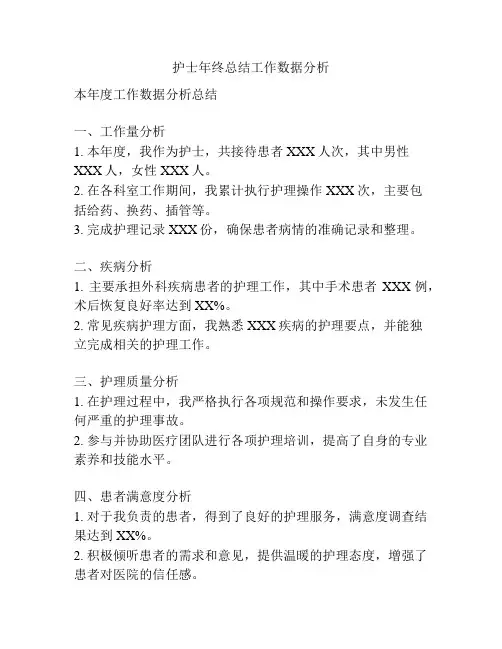 护士年终总结工作数据分析

本年度工作数据分析总结

一、工作量分析
1. 本年度，我作为护士，共接待患者 XXX 人次，其中男性 XXX 人，女性 XXX 人。
2. 在各科室工作期间，我累计执行护理操作 XXX 次，主要包括给药、换药、插管等。
3. 完成护理记录 XXX 份，确保患者病情的准确记录和整理。

二、疾病分析
1. 主要承担外科疾病患者的护理工作，其中手术患者 XXX 例，术后恢复良好率达到 XX%。
2. 常见疾病护理方面，我熟悉 XXX 疾病的护理要点，并能独立完成相关的护理工作。

三、护理质量分析
1. 在护理过程中，我严格执行各项规范和操作要求，未发生任何严重的护理事故。
2. 参与并协助医疗团队进行各项护理培训，提高了自身的专业素养和技能水平。

四、患者满意度分析
1. 对于我负责的患者，得到了良好的护理服务，满意度调查结果达到 XX%。
2. 积极倾听患者的需求和意见，提供温暖的护理态度，增强了患者对医院的信任感。